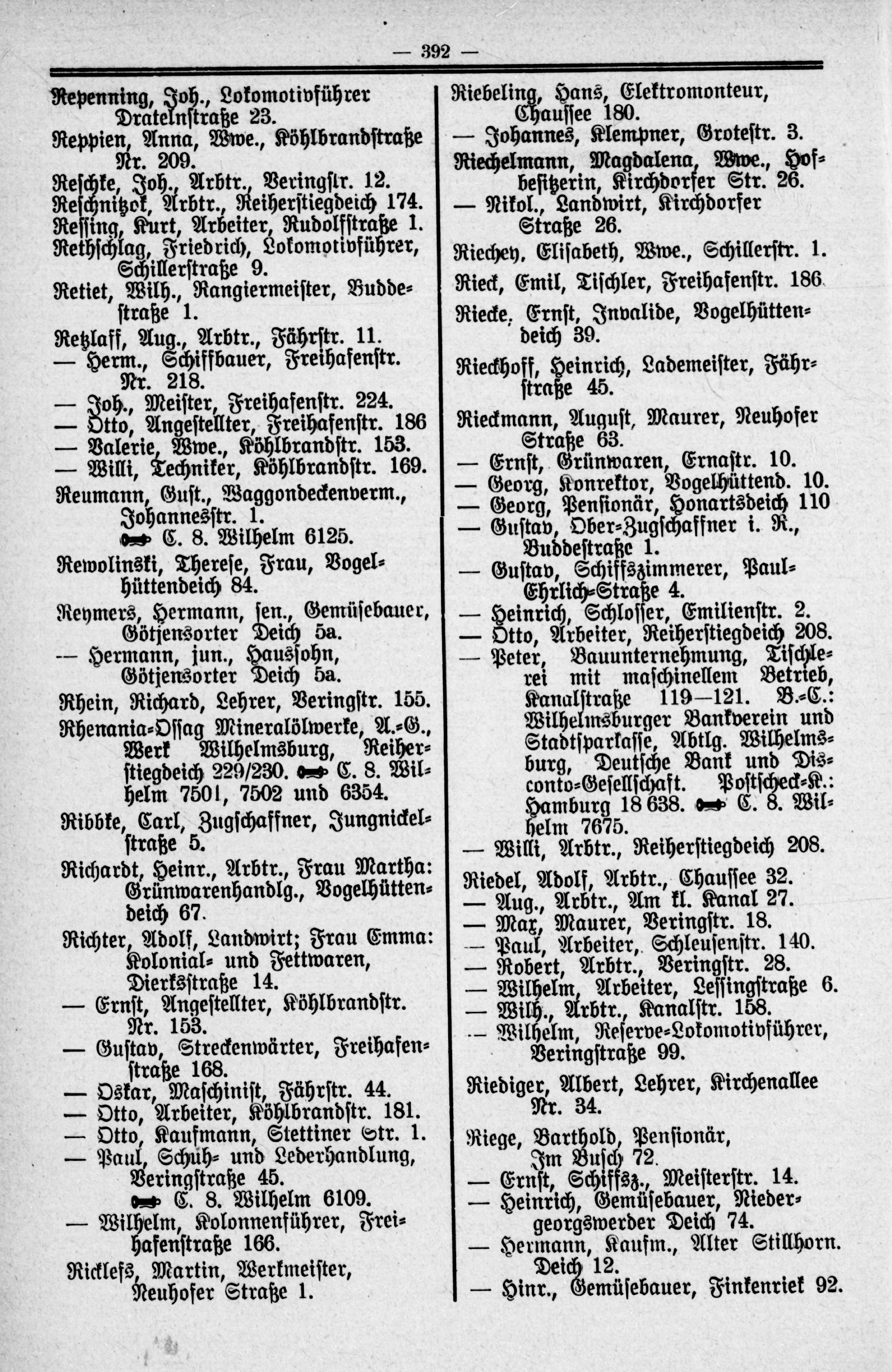 — 392 —

Repenning, Joh., Lokomotivführer Dratelnstraße 23.
Reppien, Anna, Wwe., Köhlbrandstraße Nr. 209.
Reschke, Joh., Arbtr., Veringstr. 12.
Reschnitzok, Arbtr., Reiherstiegdeich 174.
Ressing, Kurt, Arbeiter, Rudolfstraße 1.
Rethschlag, Friedrich, Lokomotivführer, Schillerstraße 9.
Retiet, Wilh., Rangiermeister, Buddestraße 1.
Retzlaff, Aug., Arbtr., Fährstr. 11.
— Herm., Schiffbauer, Freihafenstr. Nr. 218.
— Joh., Meister, Freihafenstr. 224.
— Otto, Angestellter, Freihafenstr. 186
— Valerie, Wwe., Köhlbrandstr. 153.
— Willi, Techniker, Köhlbrandstr. 169.
Reumann, Gust., Waggondeckenverm., Johannesstr. 1. C. 8. Wilhelm 6125.
Rewolinski, Therese, Frau, Vogelhüttendeich 84.
Reymers, Hermann, sen., Gemüsebauer, Götjensorter Deich 5a.
— Hermann, jun., Haussohn, Götjensorter Deich 5a.
Rhein, Richard, Lehrer, Veringstr. 155.
Rhenania-Ossag Mineralölwerke, A.-G., Werk Wilhelmsburg, Reiherstiegdeich 229/230. C. 8. Wilhelm 7501, 7502 und 6354.
Ribbke, Carl, Zugschaffner, Jungnickelstraße 5.
Richardt, Heinr., Arbtr., Frau Martha: Grünwarenhandlg., Vogelhüttendeich 67.
Richter, Adolf, Landwirt; Frau Emma: Kolonial- und Fettwaren, Dierksstraße 14.
— Ernst, Angestellter, Köhlbrandstr. Nr. 153.
— Gustav, Streckenwärter, Freihafenstraße 168.
— Oskar, Maschinist, Fährstr. 44.
— Otto, Arbeiter, Köhlbrandstr. 181.
— Otto, Kaufmann, Stettiner Str. 1.
— Paul, Schuh- und Lederhandlung, Veringstraße 45. C. 8. Wilhelm 6109.
— Wilhelm, Kolonnenführer, Freihafenstraße 166.
Ricklefs, Martin, Werkmeister, Neuhofer Straße 1.

Riebeling, Hans, Elektromonteur, Chaussee 180.
— Johannes, Klempner, Grotestr. 3.
Riechelmann, Magdalena, Wwe., Hofbesitzerin, Kirchdorfer Str. 26.
— Nikol., Landwirt, Kirchdorfer Straße 26.
Riechey, Elisabeth, Wwe., Schillerstr. 1.
Rieck, Emil, Tischler, Freihafenstr. 186
Riecke, Ernst, Invalide, Vogelhüttendeich 39.
Rieckhoff, Heinrich, Lademeister, Fährstraße 45.
Rieckmann, August, Maurer, Neuhofer Straße 63.
— Ernst, Grünwaren, Ernastr. 10.
— Georg, Konrektor, Vogelhüttend. 10.
— Georg, Pensionär, Honartsdeich 110
— Gustav, Ober-Zugschaffner i. R., Buddestraße 1.
— Gustav, Schiffszimmerer, Paul-Ehrlich-Straße 4.
— Heinrich, Schlosser, Emilienstr. 2.
— Otto, Arbeiter, Reiherstiegdeich 208.
— Peter, Bauunternehmung, Tischlerei mit maschinellem Betrieb, Kanalstraße 119—121. B.-C.: Wilhelmsburger Bankverein und Stadtsparkasse, Abtlg. Wilhelmsburg, Deutsche Bank und Disconto-Gesellschaft. Postscheck-K.: Hamburg 18 638. C. 8. Wilhelm 7675.
— Willi, Arbtr., Reiherstiegdeich 208.
Riedel, Adolf, Arbtr., Chaussee 32.
— Aug., Arbtr., Am kl. Kanal 27.
— Max, Maurer, Veringstr. 18.
— Paul, Arbeiter, Schleusenstr. 140.
— Robert, Arbtr., Veringstr. 28.
— Wilhelm, Arbeiter, Lessingstraße 6.
— Wilh., Arbtr., Kanalstr. 158.
— Wilhelm, Reserve-Lokomotivführer, Veringstraße 99.
Riediger, Albert, Lehrer, Kirchenallee Nr. 34.
Riege, Barthold, Pensionär, Im Busch 72.
— Ernst, Schiffsz., Meisterstr. 14.
— Heinrich, Gemüsebauer, Niedergeorgswerder Deich 74.
— Hermann, Kaufm., Alter Stillhorn. Deich 12.
— Hinr., Gemüsebauer, Finkenriek 92.